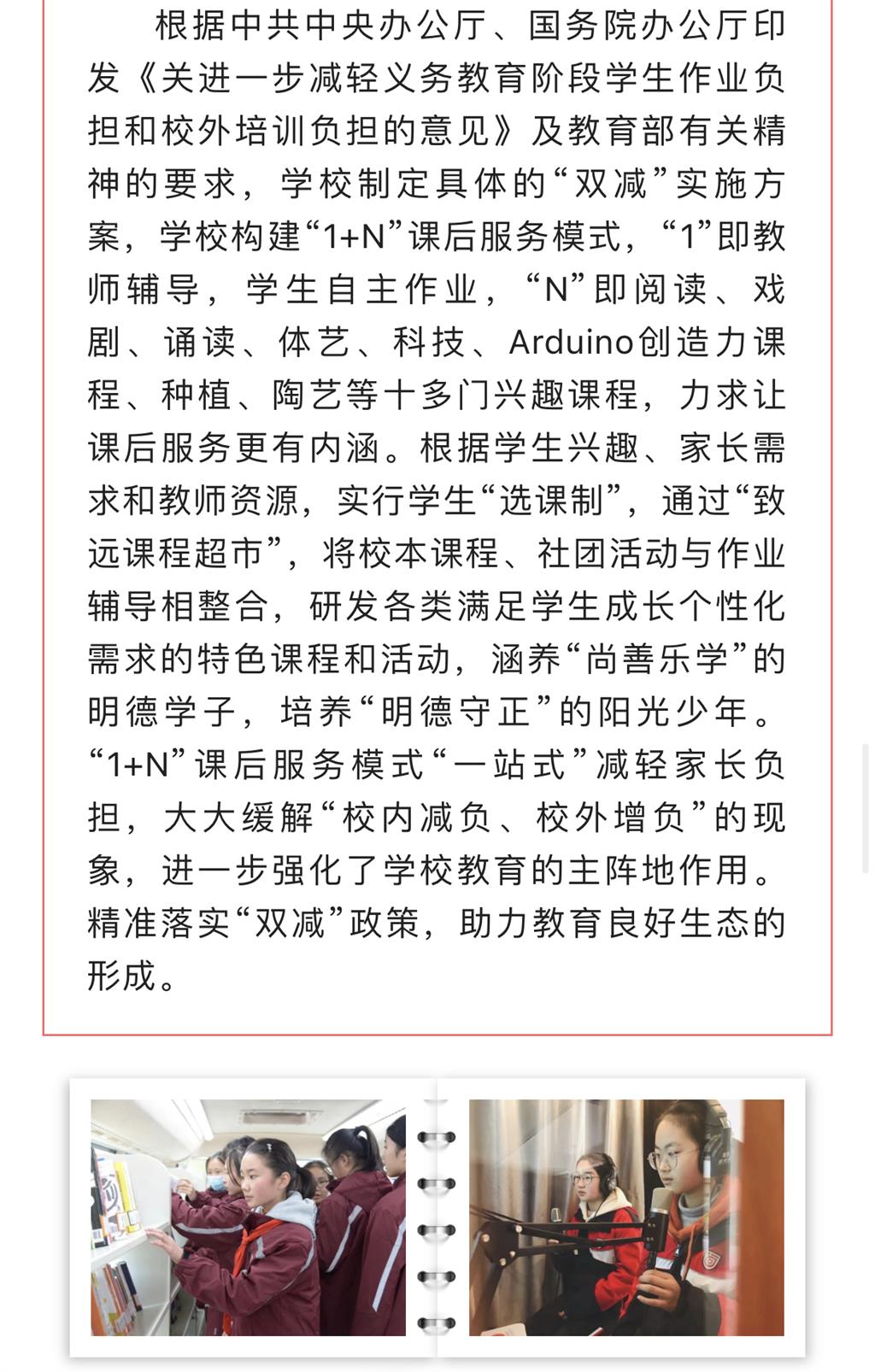 根据中共中央办公厅、国务院办公厅印发《关进一步减轻义务教育阶段学生作业负担和校外培训负担的意见》及教育部有关精神的要求，学校制定具体的“双减”实施方案，学校构建“1+N”课后服务模式，“1”即教师辅导，学生自主作业，“N”即阅读、戏剧、诵读、体艺、科技、Arduino创造力课程、种植、陶艺等十多门兴趣课程，力求让课后服务更有内涵。根据学生兴趣、家长需求和教师资源，实行学生“选课制”，通过“致远课程超市”，将校本课程、社团活动与作业辅导相整合，研发各类满足学生成长个性化需求的特色课程和活动，涵养“尚善乐学”的明德学子，培养“明德守正”的阳光少年。“1+N”课后服务模式“一站式”减轻家长负担，大大缓解“校内减负、校外增负”的现象，进一步强化了学校教育的主阵地作用。精准落实“双减”政策，助力教育良好生态的形成。